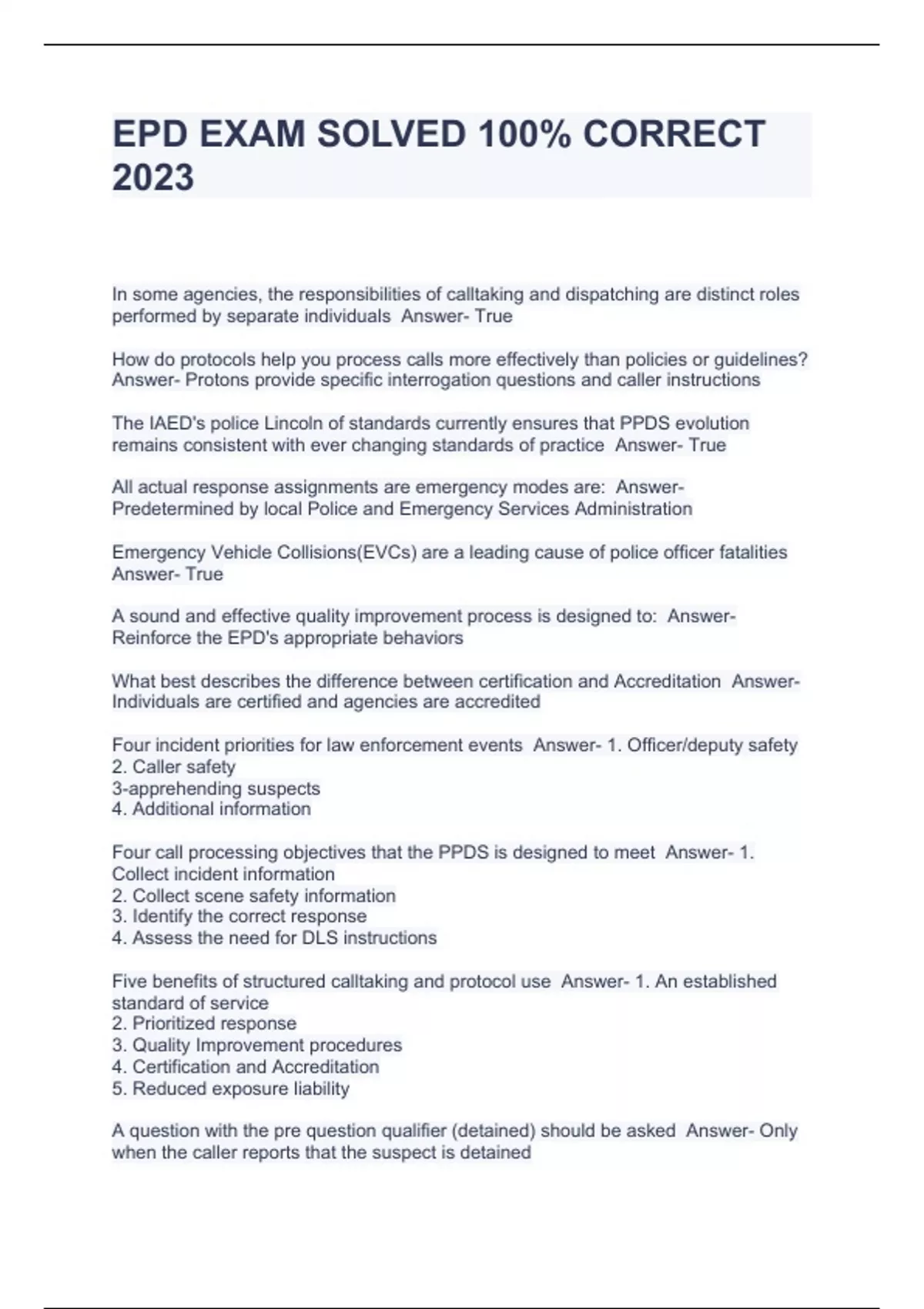 EPD EXAM SOLVED 100% CORRECT 2023

In some agencies, the responsibilities of calltaking and dispatching are distinct roles performed by separate individuals  Answer- True

How do protocols help you process calls more effectively than policies or guidelines? Answer- Protons provide specific interrogation questions and caller instructions

The IAED's police Lincoln of standards currently ensures that PPDS evolution remains consistent with ever changing standards of practice  Answer- True

All actual response assignments are emergency modes are:  Answer- Predetermined by local Police and Emergency Services Administration

Emergency Vehicle Collisions(EVCs) are a leading cause of police officer fatalities Answer- True

A sound and effective quality improvement process is designed to:  Answer- Reinforce the EPD's appropriate behaviors

What best describes the difference between certification and Accreditation  Answer- Individuals are certified and agencies are accredited

Four incident priorities for law enforcement events  Answer- 1. Officer/deputy safety
2. Caller safety
3-apprehending suspects
4. Additional information

Four call processing objectives that the PPDS is designed to meet  Answer- 1. Collect incident information
2. Collect scene safety information
3. Identify the correct response
4. Assess the need for DLS instructions

Five benefits of structured calltaking and protocol use  Answer- 1. An established standard of service
2. Prioritized response
3. Quality Improvement procedures
4. Certification and Accreditation
5. Reduced exposure liability

A question with the pre question qualifier (detained) should be asked  Answer- Only when the caller reports that the suspect is detained